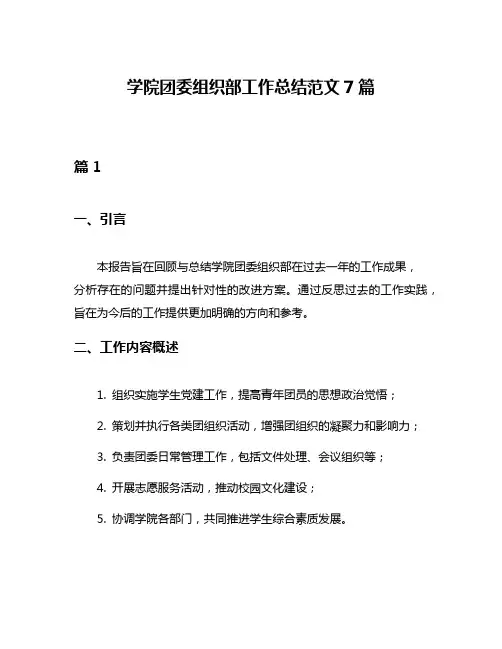 学院团委组织部工作总结范文 7 篇

篇 1

一、引言

本报告旨在回顾与总结学院团委组织部在过去一年的工作成果，分析存在的问题并提出针对性的改进方案。通过反思过去的工作实践，旨在为今后的工作提供更加明确的方向和参考。

二、工作内容概述

1. 组织实施学生党建工作，提高青年团员的思想政治觉悟；

2. 策划并执行各类团组织活动，增强团组织的凝聚力和影响力；

3. 负责团委日常管理工作，包括文件处理、会议组织等；

4. 开展志愿服务活动，推动校园文化建设；

5. 协调学院各部门，共同推进学生综合素质发展。